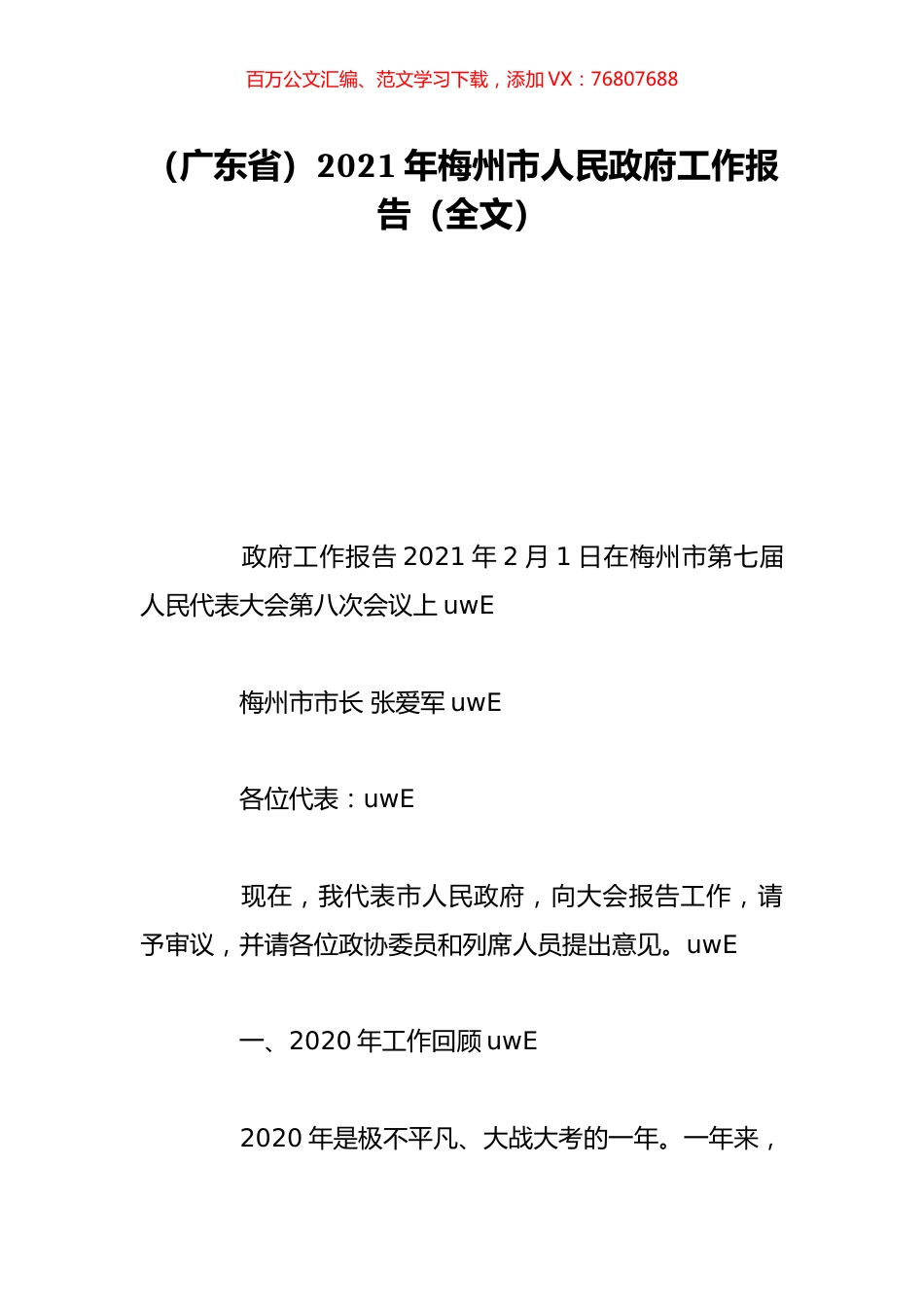 百万公文汇编、范文学习下载，添加 VX：76807688

（广东省）2021 年梅州市人民政府工作报告（全文）

政府工作报告 2021 年 2 月 1 日在梅州市第七届人民代表大会第八次会议上 uwE

梅州市市长 张爱军 uwE

各位代表：uwE

现在，我代表市人民政府，向大会报告工作，请予审议，并请各位政协委员和列席人员提出意见。uwE

一、2020 年工作回顾 uwE

2020 年是极不平凡、大战大考的一年。一年来，